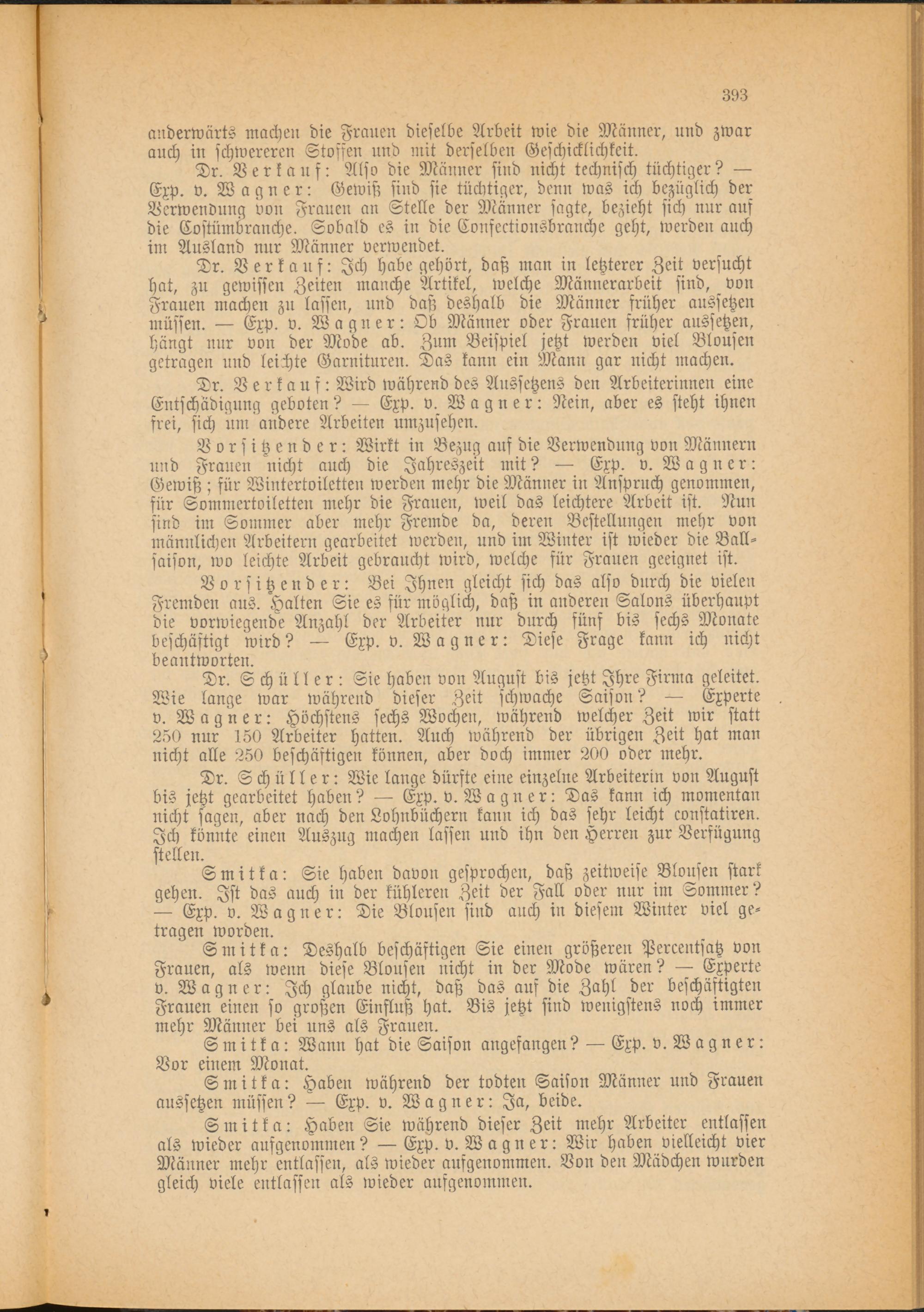 393

anderwärts machen die Frauen dieselbe Arbeit wie die Männer, und zwar auch in schwereren Stoffen und mit derselben Geschicklichkeit.

Dr. Verkauf: Also die Männer sind nicht technisch tüchtiger? — Exp. v. Wagner: Gewiß sind sie tüchtiger, denn was ich bezüglich der Verwendung von Frauen an Stelle der Männer sagte, bezieht sich nur auf die Costümbranche. Sobald es in die Confectionsbranche geht, werden auch im Ausland nur Männer verwendet.

Dr. Verkauf: Ich habe gehört, daß man in letzterer Zeit versucht hat, zu gewissen Zeiten manche Artikel, welche Männerarbeit sind, von Frauen machen zu lassen, und daß deshalb die Männer früher aussetzen müssen. — Exp. v. Wagner: Ob Männer oder Frauen früher aussetzen, hängt nur von der Mode ab. Zum Beispiel jetzt werden viel Blousen getragen und leichte Garnituren. Das kann ein Mann gar nicht machen.

Dr. Verkauf: Wird während des Aussetzens den Arbeiterinnen eine Entschädigung geboten? — Exp. v. Wagner: Nein, aber es steht ihnen frei, sich um andere Arbeiten umzusehen.

Vorsitzender: Wirkt in Bezug auf die Verwendung von Männern und Frauen nicht auch die Jahreszeit mit? — Exp. v. Wagner: Gewiß; für Wintertoiletten werden mehr die Männer in Anspruch genommen, für Sommertoiletten mehr die Frauen, weil das leichtere Arbeit ist. Nun sind im Sommer aber mehr Fremde da, deren Bestellungen mehr von männlichen Arbeitern gearbeitet werden, und im Winter ist wieder die Ballsaison, wo leichte Arbeit gebraucht wird, welche für Frauen geeignet ist.

Vorsitzender: Bei Ihnen gleicht sich das also durch die vielen Fremden aus. Halten Sie es für möglich, daß in anderen Salons überhaupt die vorwiegende Anzahl der Arbeiter nur durch fünf bis sechs Monate beschäftigt wird? — Exp. v. Wagner: Diese Frage kann ich nicht beantworten.

Dr. Schüller: Sie haben von August bis jetzt Ihre Firma geleitet. Wie lange war während dieser Zeit schwache Saison? — Experte v. Wagner: Höchstens sechs Wochen, während welcher Zeit wir statt 250 nur 150 Arbeiter hatten. Auch während der übrigen Zeit hat man nicht alle 250 beschäftigen können, aber doch immer 200 oder mehr.

Dr. Schüller: Wie lange dürfte eine einzelne Arbeiterin von August bis jetzt gearbeitet haben? — Exp. v. Wagner: Das kann ich momentan nicht sagen, aber nach den Lohnbüchern kann ich das sehr leicht constatiren. Ich könnte einen Auszug machen lassen und ihn den Herren zur Verfügung stellen.

Smitka: Sie haben davon gesprochen, daß zeitweise Blousen stark gehen. Ist das auch in der kühleren Zeit der Fall oder nur im Sommer? — Exp. v. Wagner: Die Blousen sind auch in diesem Winter viel getragen worden.

Smitka: Deshalb beschäftigen Sie einen größeren Percentsatz von Frauen, als wenn diese Blousen nicht in der Mode wären? — Experte v. Wagner: Ich glaube nicht, daß das auf die Zahl der beschäftigten Frauen einen so großen Einfluß hat. Bis jetzt sind wenigstens noch immer mehr Männer bei uns als Frauen.

Smitka: Wann hat die Saison angefangen? — Exp. v. Wagner: Vor einem Monat.

Smitka: Haben während der todten Saison Männer und Frauen aussetzen müssen? — Exp. v. Wagner: Ja, beide.

Smitka: Haben Sie während dieser Zeit mehr Arbeiter entlassen als wieder aufgenommen? — Exp. v. Wagner: Wir haben vielleicht vier Männer mehr entlassen, als wieder aufgenommen. Von den Mädchen wurden gleich viele entlassen als wieder aufgenommen.